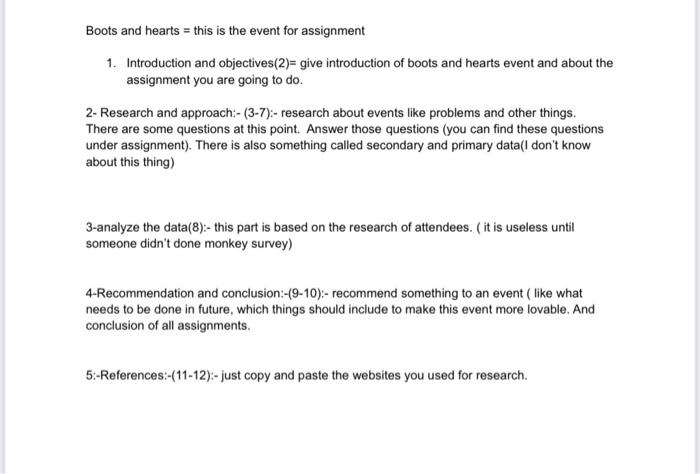 Boots and hearts = this is the event for assignment

1. Introduction and objectives(2)= give introduction of boots and hearts event and about the assignment you are going to do.

2- Research and approach:- (3-7):- research about events like problems and other things. There are some questions at this point. Answer those questions (you can find these questions under assignment). There is also something called secondary and primary data(I don't know about this thing)

3-analyze the data(8):- this part is based on the research of attendees. ( it is useless until someone didn't done monkey survey)

4-Recommendation and conclusion:-(9-10):- recommend something to an event ( like what needs to be done in future, which things should include to make this event more lovable. And conclusion of all assignments.

5:-References:-(11-12):- just copy and paste the websites you used for research.